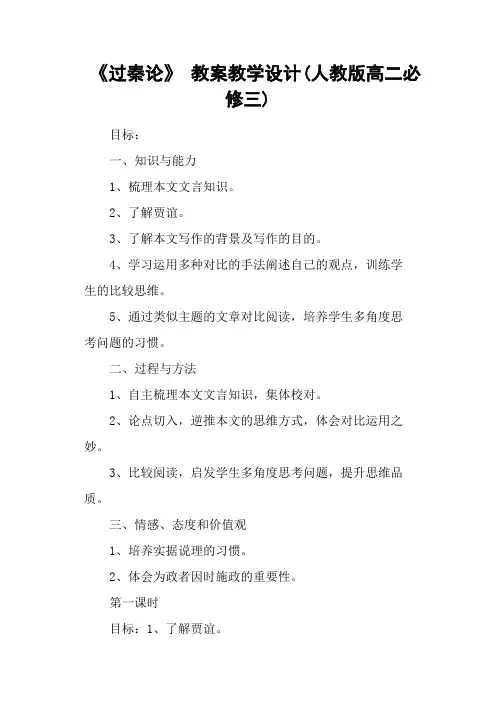 《过秦论》 教案教学设计(人教版高二必修三)

目标：

一、知识与能力

1、梳理本文文言知识。

2、了解贾谊。

3、了解本文写作的背景及写作的目的。

4、学习运用多种对比的手法阐述自己的观点，训练学生的比较思维。

5、通过类似主题的文章对比阅读，培养学生多角度思考问题的习惯。

二、过程与方法

1、自主梳理本文文言知识，集体校对。

2、论点切入，逆推本文的思维方式，体会对比运用之妙。

3、比较阅读，启发学生多角度思考问题，提升思维品质。

三、情感、态度和价值观

1、培养实据说理的习惯。

2、体会为政者因时施政的重要性。

第一课时

目标：1、了解贾谊。